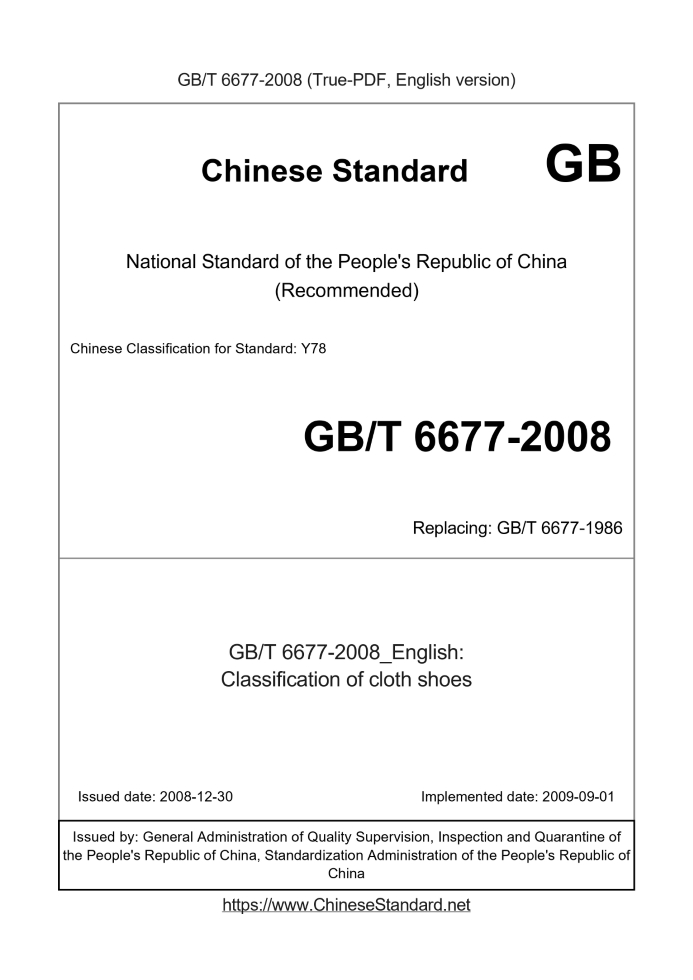 GB/T 6677-2008 (True-PDF, English version)

Chinese Standard GB

National Standard of the People's Republic of China
(Recommended)

Chinese Classification for Standard: Y78

GB/T 6677-2008

Replacing: GB/T 6677-1986

GB/T 6677-2008_English:
Classification of cloth shoes

Issued date: 2008-12-30

Implemented date: 2009-09-01

Issued by: General Administration of Quality Supervision, Inspection and Quarantine of the People's Republic of China, Standardization Administration of the People's Republic of China

https://www.ChineseStandard.net